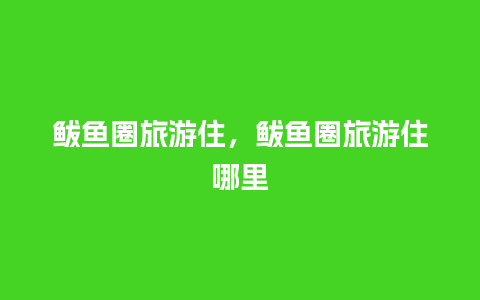 鲅鱼圈旅游住，鲅鱼圈旅游住哪里